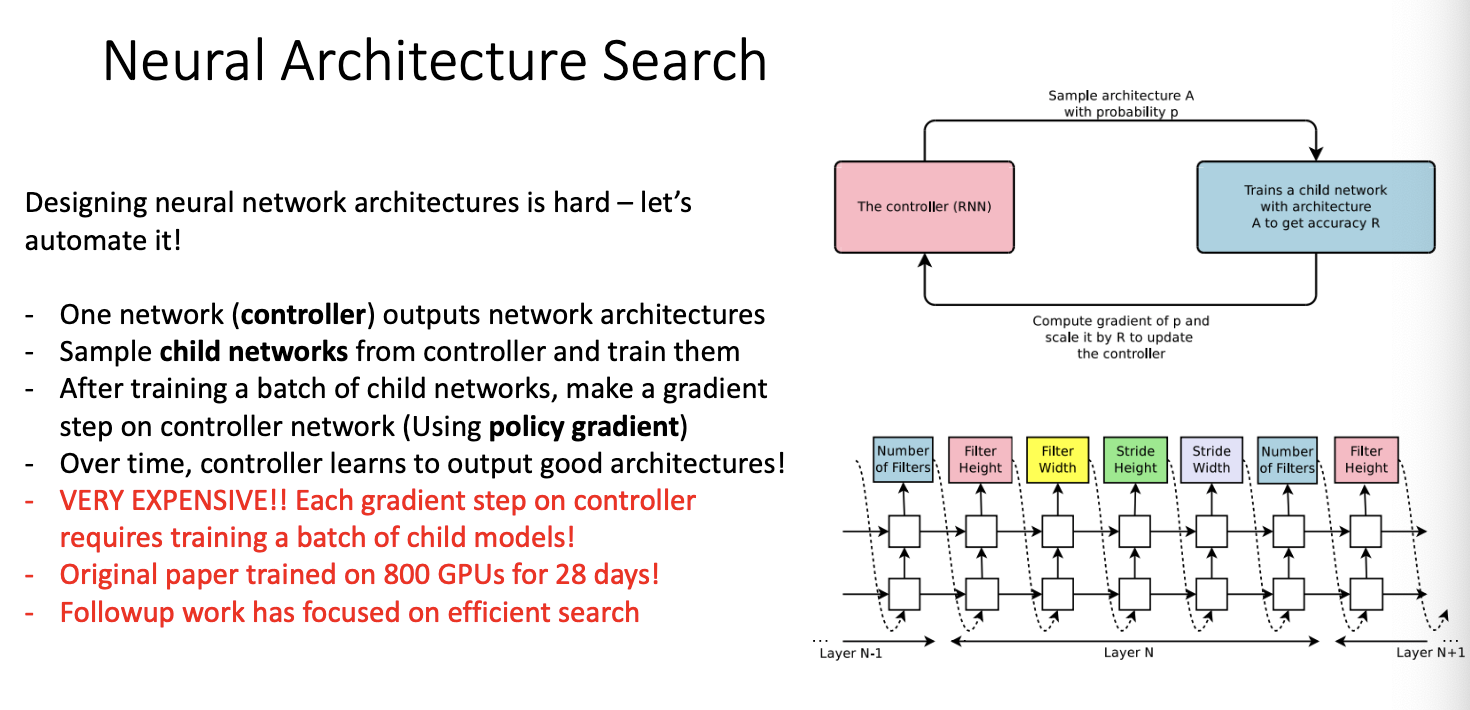 Neural Architecture Search

Designing neural network architectures is hard – let's automate it!

- One network (**controller**) outputs network architectures
- Sample **child networks** from controller and train them
- After training a batch of child networks, make a gradient step on controller network (Using **policy gradient**)
- Over time, controller learns to output good architectures!
- VERY EXPENSIVE!! Each gradient step on controller requires training a batch of child models!
- Original paper trained on 800 GPUs for 28 days!
- Followup work has focused on efficient search

Sample architecture A with probability p

The controller (RNN)

Trains a child network with architecture A to get accuracy R

Compute gradient of p and scale it by R to update the controller

Number of Filters

Filter Height

Filter Width

Stride Height

Stride Width

Number of Filters

Filter Height

Layer N-1

Layer N

Layer N+1